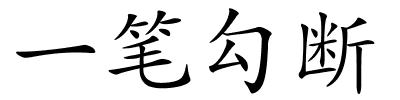 一笔勾断